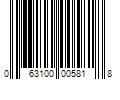 0 63100 00581 8